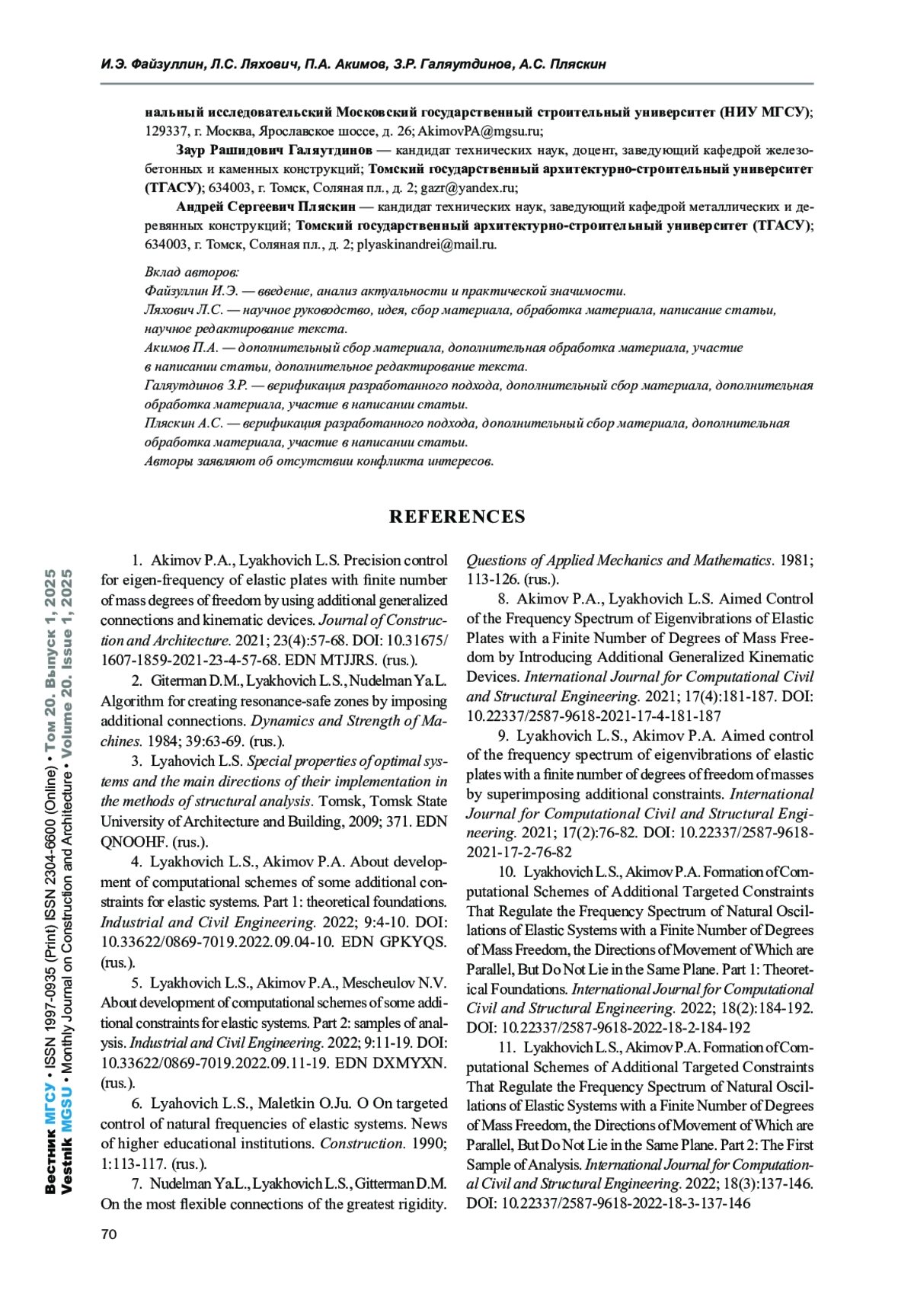 И.Э. Файзуллин, Л.С. Ляхович, П.А. Акимов, З.Р. Галяутдинов, А.С. Пляскин

нальный исследовательский Московский государственный строительный университет (НИУ МГСУ); 129337, г. Москва, Ярославское шоссе, д. 26; AkimovPA@mgsu.ru;

Заур Рашидович Галяутдинов — кандидат технических наук, доцент, заведующий кафедрой железобетонных и каменных конструкций; Томский государственный архитектурно-строительный университет (ТГАСУ); 634003, г. Томск, Соляная пл., д. 2; gazr@yandex.ru;

Андрей Сергеевич Пляскин — кандидат технических наук, заведующий кафедрой металлических и деревянных конструкций; Томский государственный архитектурно-строительный университет (ТГАСУ); 634003, г. Томск, Соляная пл., д. 2; plyaskinandrei@mail.ru.

Вклад авторов:
Файзуллин И.Э. — введение, анализ актуальности и практической значимости.
Ляхович Л.С. — научное руководство, идея, сбор материала, обработка материала, написание статьи, научное редактирование текста.
Акимов П.А. — дополнительный сбор материала, дополнительная обработка материала, участие в написании статьи, дополнительное редактирование текста.
Галяутдинов З.Р. — верификация разработанного подхода, дополнительный сбор материала, дополнительная обработка материала, участие в написании статьи.
Пляскин А.С. — верификация разработанного подхода, дополнительный сбор материала, дополнительная обработка материала, участие в написании статьи.
Авторы заявляют об отсутствии конфликта интересов.

REFERENCES

1. Akimov P.A., Lyakhovich L.S. Precision control for eigen-frequency of elastic plates with finite number of mass degrees of freedom by using additional generalized connections and kinematic devices. Journal of Construction and Architecture. 2021; 23(4):57-68. DOI: 10.31675/1607-1859-2021-23-4-57-68. EDN MTJJRS. (rus.).

2. Giterman D.M., Lyakhovich L.S., Nudelman Ya.L. Algorithm for creating resonance-safe zones by imposing additional connections. Dynamics and Strength of Machines. 1984; 39:63-69. (rus.).

3. Lyahovich L.S. Special properties of optimal systems and the main directions of their implementation in the methods of structural analysis. Tomsk, Tomsk State University of Architecture and Building, 2009; 371. EDN QNOOHF. (rus.).

4. Lyakhovich L.S., Akimov P.A. About development of computational schemes of some additional constraints for elastic systems. Part 1: theoretical foundations. Industrial and Civil Engineering. 2022; 9:4-10. DOI: 10.33622/0869-7019.2022.09.04-10. EDN GPKYQS. (rus.).

5. Lyakhovich L.S., Akimov P.A., Mescheulov N.V. About development of computational schemes of some additional constraints for elastic systems. Part 2: samples of analysis. Industrial and Civil Engineering. 2022; 9:11-19. DOI: 10.33622/0869-7019.2022.09.11-19. EDN DXMYXN. (rus.).

6. Lyahovich L.S., Maletkin O.Ju. O On targeted control of natural frequencies of elastic systems. News of higher educational institutions. Construction. 1990; 1:113-117. (rus.).

7. Nudelman Ya.L., Lyakhovich L.S., Gitterman D.M. On the most flexible connections of the greatest rigidity. Questions of Applied Mechanics and Mathematics. 1981; 113-126. (rus.).

8. Akimov P.A., Lyakhovich L.S. Aimed Control of the Frequency Spectrum of Eigenvibrations of Elastic Plates with a Finite Number of Degrees of Mass Freedom by Introducing Additional Generalized Kinematic Devices. International Journal for Computational Civil and Structural Engineering. 2021; 17(4):181-187. DOI: 10.22337/2587-9618-2021-17-4-181-187

9. Lyakhovich L.S., Akimov P.A. Aimed control of the frequency spectrum of eigenvibrations of elastic plates with a finite number of degrees of freedom of masses by superimposing additional constraints. International Journal for Computational Civil and Structural Engineering. 2021; 17(2):76-82. DOI: 10.22337/2587-9618-2021-17-2-76-82

10. Lyakhovich L.S., Akimov P.A. Formation of Computational Schemes of Additional Targeted Constraints That Regulate the Frequency Spectrum of Natural Oscillations of Elastic Systems with a Finite Number of Degrees of Mass Freedom, the Directions of Movement of Which are Parallel, But Do Not Lie in the Same Plane. Part 1: Theoretical Foundations. International Journal for Computational Civil and Structural Engineering. 2022; 18(2):184-192. DOI: 10.22337/2587-9618-2022-18-2-184-192

11. Lyakhovich L.S., Akimov P.A. Formation of Computational Schemes of Additional Targeted Constraints That Regulate the Frequency Spectrum of Natural Oscillations of Elastic Systems with a Finite Number of Degrees of Mass Freedom, the Directions of Movement of Which are Parallel, But Do Not Lie in the Same Plane. Part 2: The First Sample of Analysis. International Journal for Computational Civil and Structural Engineering. 2022; 18(3):137-146. DOI: 10.22337/2587-9618-2022-18-3-137-146

Вестник МГСУ • ISSN 1997-0935 (Print) ISSN 2304-6600 (Online) • Том 20. Выпуск 1, 2025
Vestnik MGSU • Monthly Journal on Construction and Architecture • Volume 20. Issue 1, 2025

70